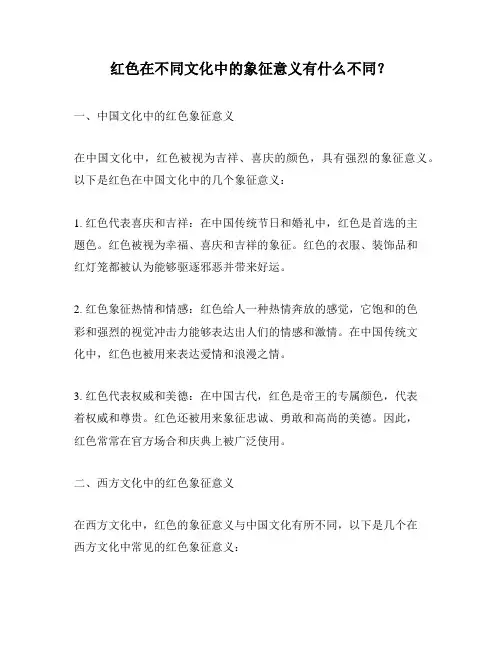 红色在不同文化中的象征意义有什么不同？

一、中国文化中的红色象征意义

在中国文化中，红色被视为吉祥、喜庆的颜色，具有强烈的象征意义。以下是红色在中国文化中的几个象征意义：

1. 红色代表喜庆和吉祥：在中国传统节日和婚礼中，红色是首选的主题色。红色被视为幸福、喜庆和吉祥的象征。红色的衣服、装饰品和红灯笼都被认为能够驱逐邪恶并带来好运。

2. 红色象征热情和情感：红色给人一种热情奔放的感觉，它饱和的色彩和强烈的视觉冲击力能够表达出人们的情感和激情。在中国传统文化中，红色也被用来表达爱情和浪漫之情。

3. 红色代表权威和美德：在中国古代，红色是帝王的专属颜色，代表着权威和尊贵。红色还被用来象征忠诚、勇敢和高尚的美德。因此，红色常常在官方场合和庆典上被广泛使用。

二、西方文化中的红色象征意义

在西方文化中，红色的象征意义与中国文化有所不同，以下是几个在西方文化中常见的红色象征意义：